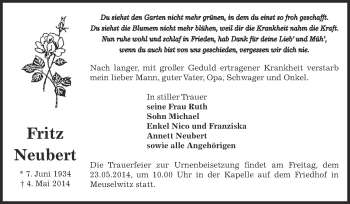 Du siehst den Garten nicht mehr grünen, in dem du einst so froh geschafft.
Du siehst die Blumem nicht mehr blühen, weil dir die Krankheit nahm die Kraft.
Nun ruhe wohl und schlaf in Frieden, hab Dank für deine Lieb' und Müh',
wenn du auch bist von uns geschieden, vergessen wir dich nie.

Nach langer, mit großer Geduld ertragener Krankheit verstarb mein lieber Mann, guter Vater, Opa, Schwager und Onkel.

In stiller Trauer
seine Frau Ruth
Sohn Michael
Enkel Nico und Franziska
Annett Neubert
sowie alle Angehörigen

Fritz
Neubert

* 7. Juni 1934
† 4. Mai 2014

Die Trauerfeier zur Urnenbeisetzung findet am Freitag, dem 23.05.2014, um 10.00 Uhr in der Kapelle auf dem Friedhof in Meuselwitz statt.